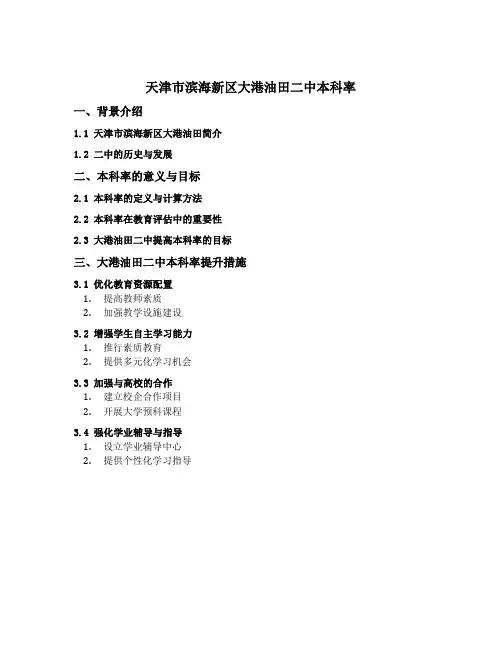 天津市滨海新区大港油田二中本科率

一、背景介绍

1.1 天津市滨海新区大港油田简介

1.2 二中的历史与发展

二、本科率的意义与目标

2.1 本科率的定义与计算方法

2.2 本科率在教育评估中的重要性

2.3 大港油田二中提高本科率的目标

三、大港油田二中本科率提升措施

3.1 优化教育资源配置
1. 提高教师素质
2. 加强教学设施建设

3.2 增强学生自主学习能力
1. 推行素质教育
2. 提供多元化学习机会

3.3 加强与高校的合作
1. 建立校企合作项目
2. 开展大学预科课程

3.4 强化学业辅导与指导
1. 设立学业辅导中心
2. 提供个性化学习指导